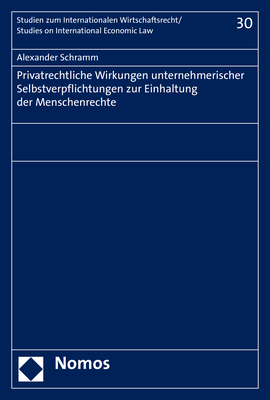 Studien zum Internationalen Wirtschaftsrecht/
Studies on International Economic Law

30

Alexander Schramm

Privatrechtliche Wirkungen unternehmerischer Selbstverpflichtungen zur Einhaltung der Menschenrechte

Nomos